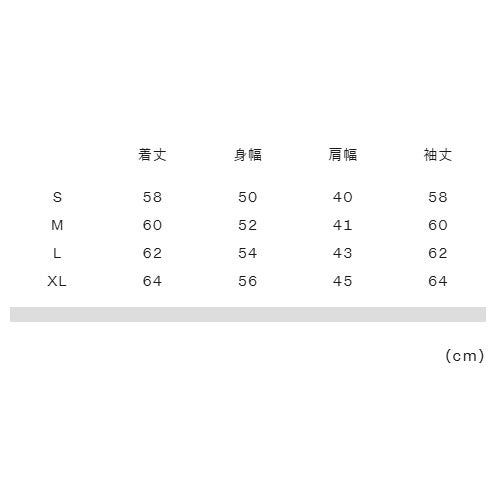 |  | 着丈 | 身幅 | 肩幅 | 袖丈 |
|---|---|---|---|---|
| S | 58 | 50 | 40 | 58 |
| M | 60 | 52 | 41 | 60 |
| L | 62 | 54 | 43 | 62 |
| XL | 64 | 56 | 45 | 64 |

(cm)